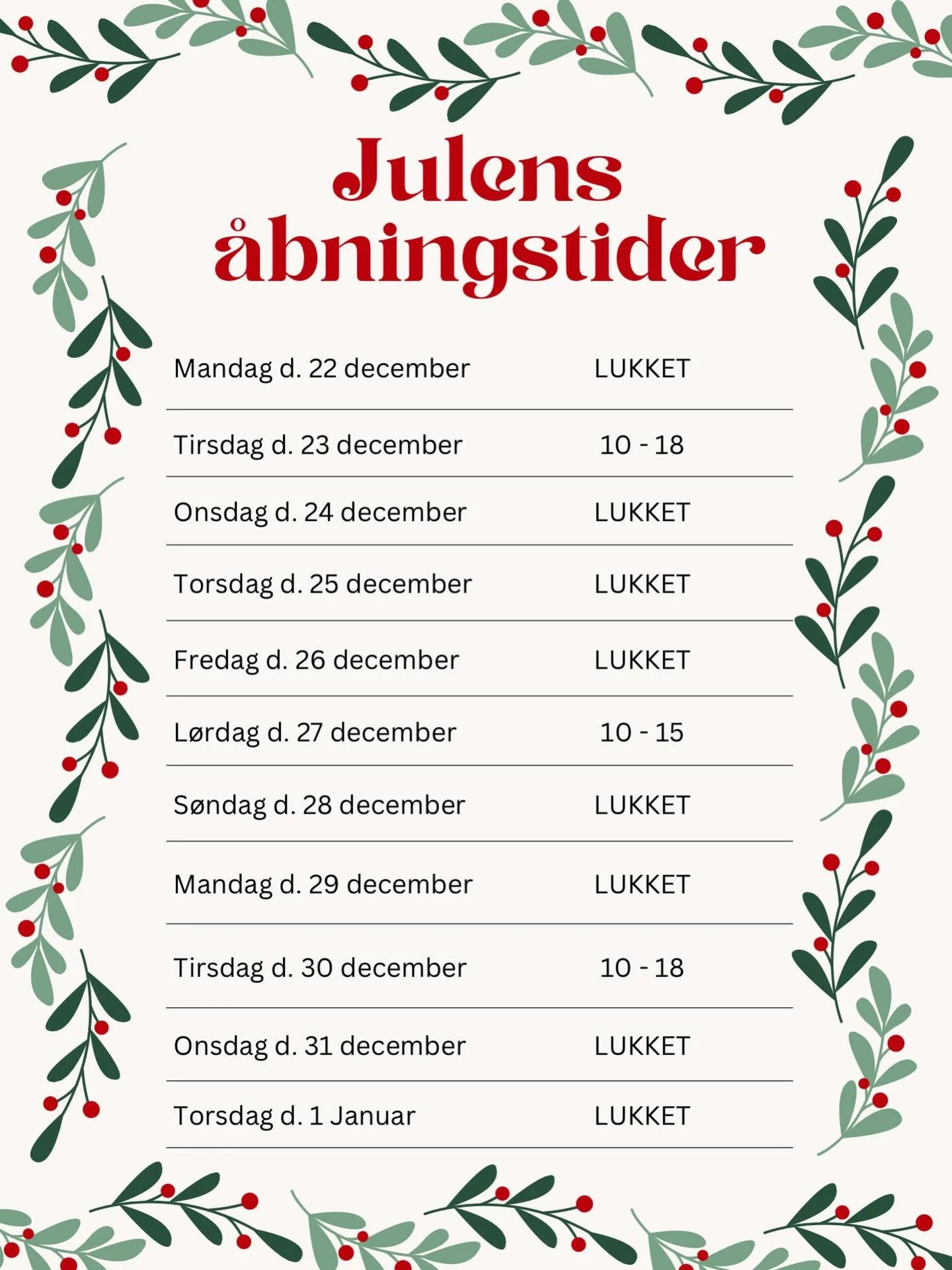 Julens åbningstider

Mandag d. 22 december LUKKET

Tirsdag d. 23 december 10 - 18

Onsdag d. 24 december LUKKET

Torsdag d. 25 december LUKKET

Fredag d. 26 december LUKKET

Lørdag d. 27 december 10 - 15

Søndag d. 28 december LUKKET

Mandag d. 29 december LUKKET

Tirsdag d. 30 december 10 - 18

Onsdag d. 31 december LUKKET

Torsdag d. 1 Januar LUKKET